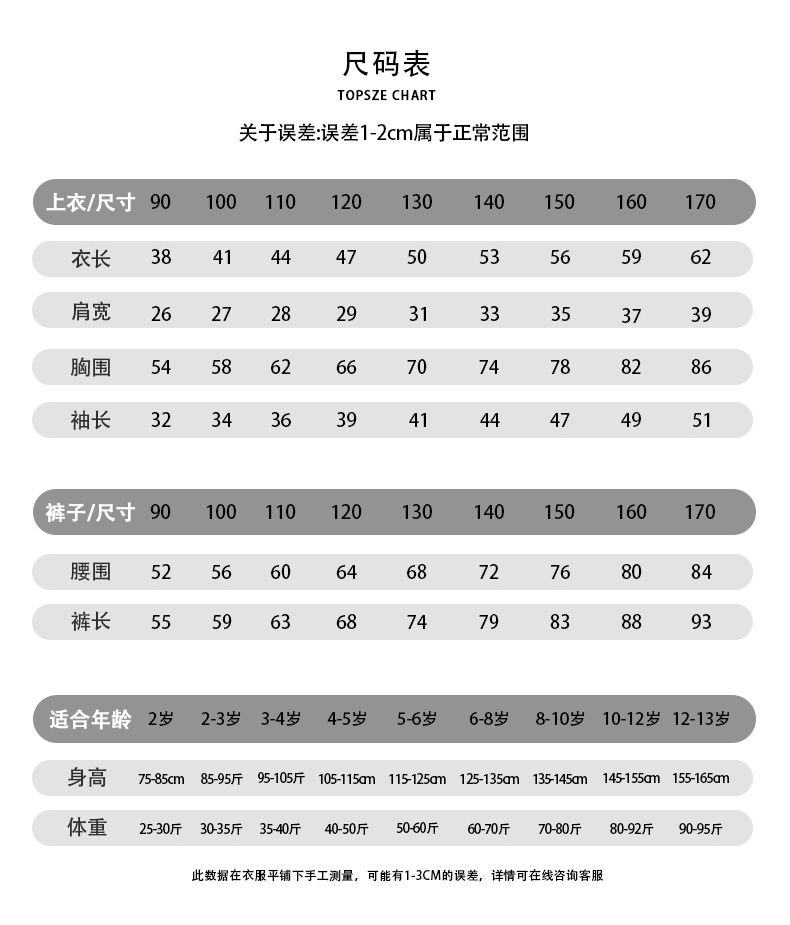 尺码表

TOPSZE CHART

关于误差:误差1-2cm属于正常范围

| 上衣/尺寸 | 90 | 100 | 110 | 120 | 130 | 140 | 150 | 160 | 170 |
|---|---|---|---|---|---|---|---|---|---|
| 衣长 | 38 | 41 | 44 | 47 | 50 | 53 | 56 | 59 | 62 |
| 肩宽 | 26 | 27 | 28 | 29 | 31 | 33 | 35 | 37 | 39 |
| 胸围 | 54 | 58 | 62 | 66 | 70 | 74 | 78 | 82 | 86 |
| 袖长 | 32 | 34 | 36 | 39 | 41 | 44 | 47 | 49 | 51 |

| 裤子/尺寸 | 90 | 100 | 110 | 120 | 130 | 140 | 150 | 160 | 170 |
|---|---|---|---|---|---|---|---|---|---|
| 腰围 | 52 | 56 | 60 | 64 | 68 | 72 | 76 | 80 | 84 |
| 裤长 | 55 | 59 | 63 | 68 | 74 | 79 | 83 | 88 | 93 |

| 适合年龄 | 2岁 | 2-3岁 | 3-4岁 | 4-5岁 | 5-6岁 | 6-8岁 | 8-10岁 | 10-12岁 | 12-13岁 |
|---|---|---|---|---|---|---|---|---|---|
| 身高 | 75-85cm | 85-95斤 | 95-105斤 | 105-115cm | 115-125cm | 125-135cm | 135-145cm | 145-155cm | 155-165cm |
| 体重 | 25-30斤 | 30-35斤 | 35-40斤 | 40-50斤 | 50-60斤 | 60-70斤 | 70-80斤 | 80-92斤 | 90-95斤 |

此数据在衣服平铺下手工测量，可能有1-3CM的误差，详情可在线咨询客服